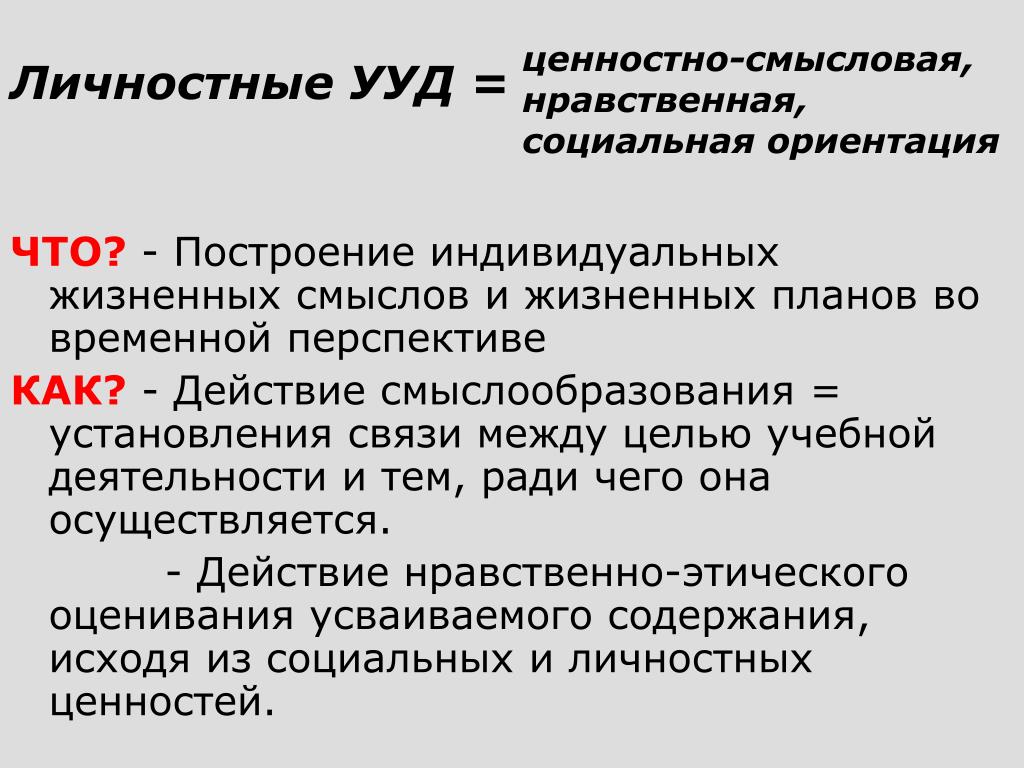 Личностные УУД = ценностно-смысловая, нравственная, социальная ориентация

ЧТО? - Построение индивидуальных жизненных смыслов и жизненных планов во временной перспективе

КАК? - Действие смыслообразования = установления связи между целью учебной деятельности и тем, ради чего она осуществляется.

- Действие нравственно-этического оценивания усваиваемого содержания, исходя из социальных и личностных ценностей.